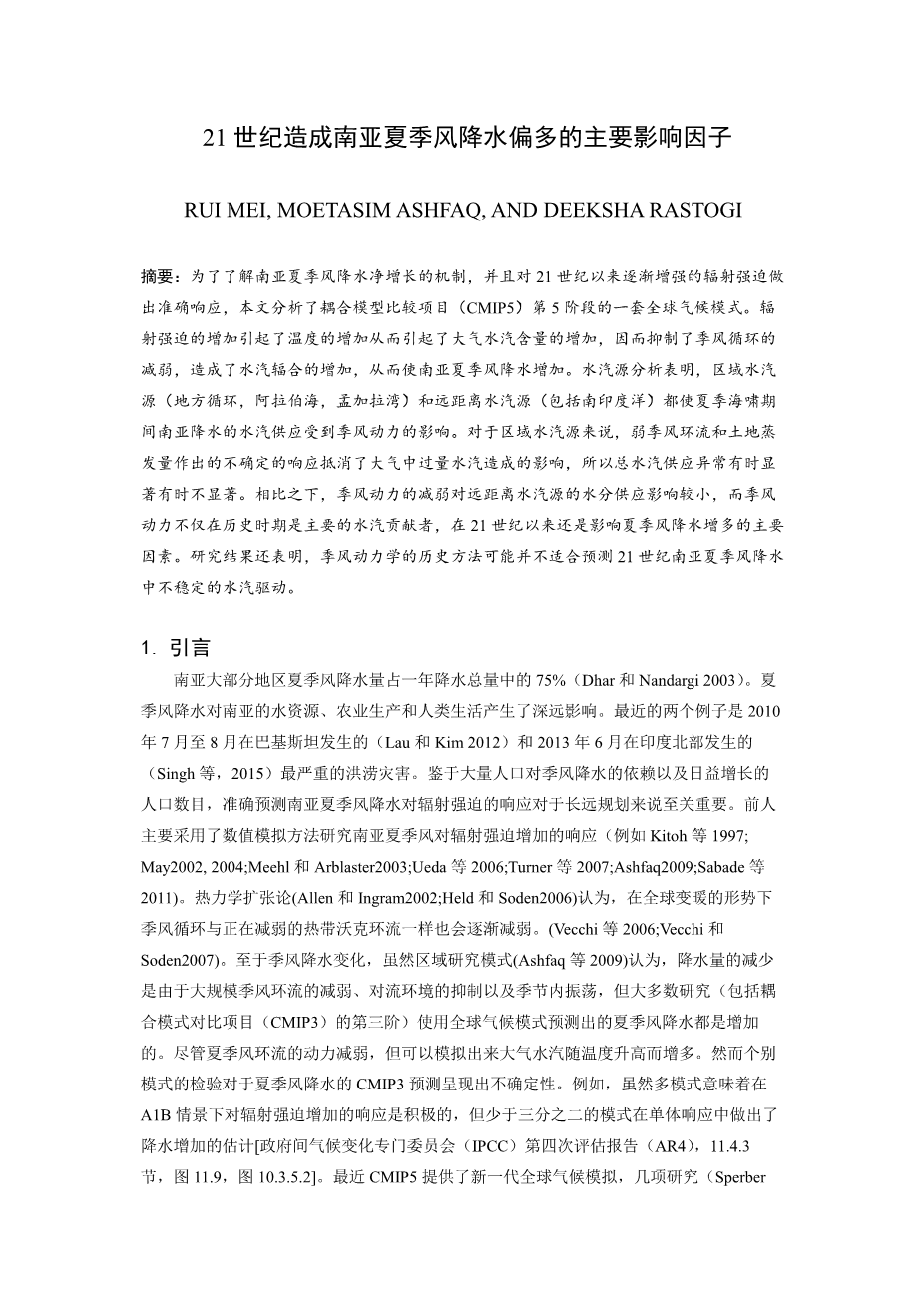 21 世纪造成南亚夏季风降水偏多的主要影响因子

RUI MEI, MOETASIM ASHFAQ, AND DEEKSHA RASTOGI

摘要：为了了解南亚夏季风降水净增长的机制，并且对 21 世纪以来逐渐增强的辐射强迫做出准确响应，本文分析了耦合模型比较项目（CMIP5）第 5 阶段的一套全球气候模式。辐射强迫的增加引起了温度的增加从而引起了大气水汽含量的增加，因而抑制了季风循环的减弱，造成了水汽辐合的增加，从而使南亚夏季风降水增加。水汽源分析表明，区域水汽源（地方循环，阿拉伯海，孟加拉湾）和远距离水汽源（包括南印度洋）都使夏季海啸期间南亚降水的水汽供应受到季风动力的影响。对于区域水汽源来说，弱季风环流和土地蒸发量作出的不确定的响应抵消了大气中过量水汽造成的影响，所以总水汽供应异常有时显著有时不显著。相比之下，季风动力的减弱对远距离水汽源的水分供应影响较小，而季风动力不仅在历史时期是主要的水汽贡献者，在 21 世纪以来还是影响夏季风降水增多的主要因素。研究结果还表明，季风动力学的历史方法可能并不适合预测 21 世纪南亚夏季风降水中不稳定的水汽驱动。

1. 引言

南亚大部分地区夏季风降水量占一年降水总量中的 75%（Dhar 和 Nandargi 2003）。夏季风降水对南亚的水资源、农业生产和人类生活产生了深远影响。最近的两个例子是 2010 年 7 月至 8 月在巴基斯坦发生的（Lau 和 Kim 2012）和 2013 年 6 月在印度北部发生的（Singh 等，2015）最严重的洪涝灾害。鉴于大量人口对季风降水的依赖以及日益增长的人口数目，准确预测南亚夏季风降水对辐射强迫的响应对于长远规划来说至关重要。前人主要采用了数值模拟方法研究南亚夏季风对辐射强迫增加的响应（例如 Kitoh 等 1997; May2002, 2004;Meehl 和 Arblaster2003;Ueda 等 2006;Turner 等 2007;Ashfaq2009;Sabade 等 2011)。热力学扩张论(Allen 和 Ingram2002;Held 和 Soden2006)认为，在全球变暖的形势下季风循环与正在减弱的热带沃克环流一样也会逐渐减弱。(Vecchi 等 2006;Vecchi 和 Soden2007)。至于季风降水变化，虽然区域研究模式(Ashfaq 等 2009)认为，降水量的减少是由于大规模季风环流的减弱、对流环境的抑制以及季节内振荡，但大多数研究（包括耦合模式对比项目（CMIP3）的第三阶）使用全球气候模式预测出的夏季风降水都是增加的。尽管夏季风环流的动力减弱，但可以模拟出来大气水汽随温度升高而增多。然而个别模式的检验对于夏季风降水的 CMIP3 预测呈现出不确定性。例如，虽然多模式意味着在 A1B 情景下对辐射强迫增加的响应是积极的，但少于三分之二的模式在单体响应中做出了降水增加的估计[政府间气候变化专门委员会（IPCC）第四次评估报告（AR4），11.4.3 节，图 11.9，图 10.3.5.2]。最近 CMIP5 提供了新一代全球气候模拟，几项研究（Sperber